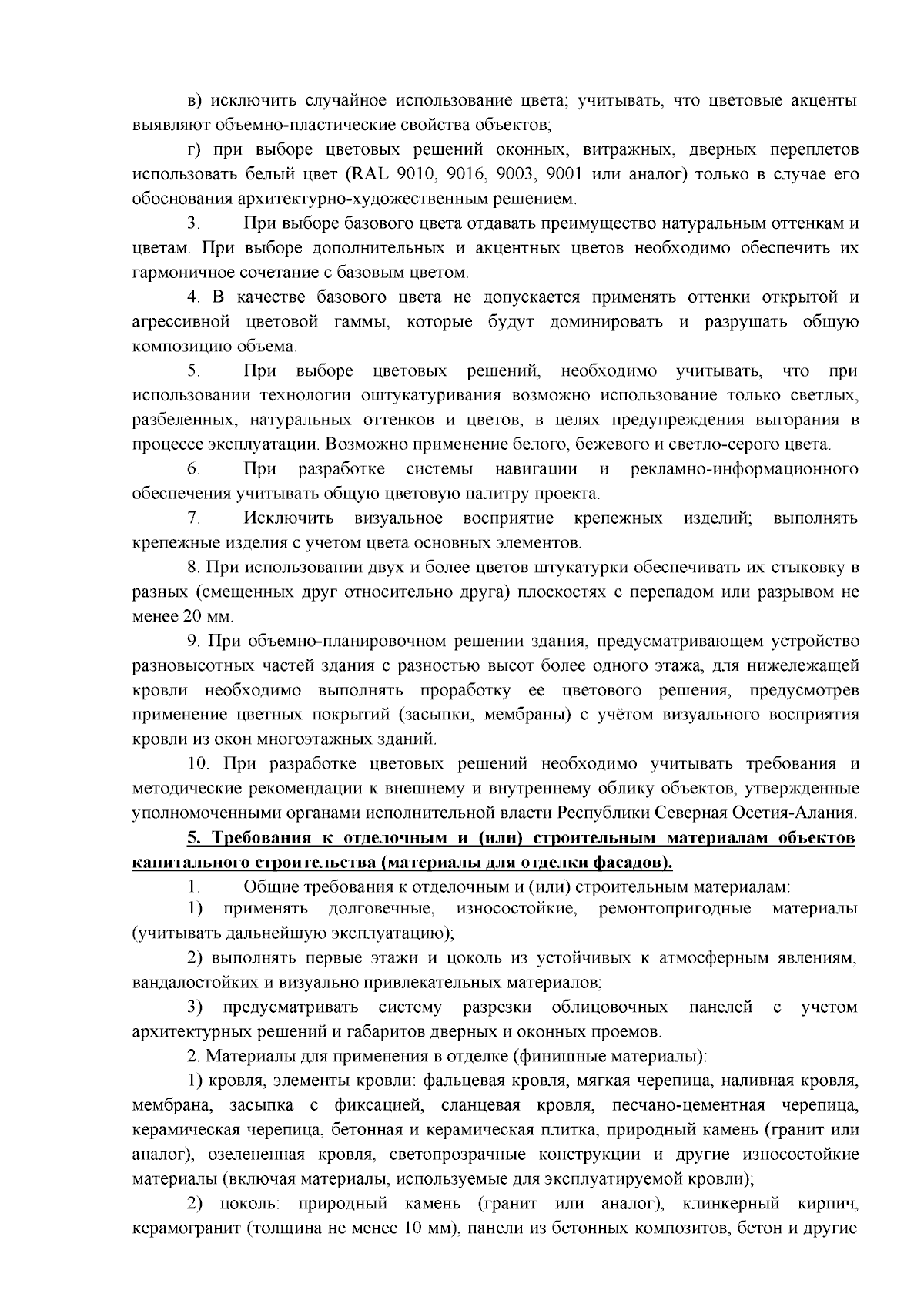 в) исключить случайное использование цвета; учитывать, что цветовые акценты выявляют объемно-пластические свойства объектов;

г) при выборе цветовых решений оконных, витражных, дверных переплетов использовать белый цвет (RAL 9010, 9016, 9003, 9001 или аналог) только в случае его обоснования архитектурно-художественным решением.

3. При выборе базового цвета отдавать преимущество натуральным оттенкам и цветам. При выборе дополнительных и акцентных цветов необходимо обеспечить их гармоничное сочетание с базовым цветом.

4. В качестве базового цвета не допускается применять оттенки открытой и агрессивной цветовой гаммы, которые будут доминировать и разрушать общую композицию объема.

5. При выборе цветовых решений, необходимо учитывать, что при использовании технологии оштукатуривания возможно использование только светлых, разбеленных, натуральных оттенков и цветов, в целях предупреждения выгорания в процессе эксплуатации. Возможно применение белого, бежевого и светло-серого цвета.

6. При разработке системы навигации и рекламно-информационного обеспечения учитывать общую цветовую палитру проекта.

7. Исключить визуальное восприятие крепежных изделий; выполнять крепежные изделия с учетом цвета основных элементов.

8. При использовании двух и более цветов штукатурки обеспечивать их стыковку в разных (смещенных друг относительно друга) плоскостях с перепадом или разрывом не менее 20 мм.

9. При объемно-планировочном решении здания, предусматривающем устройство разновысотных частей здания с разностью высот более одного этажа, для нижележащей кровли необходимо выполнять проработку ее цветового решения, предусмотрев применение цветных покрытий (засыпки, мембраны) с учётом визуального восприятия кровли из окон многоэтажных зданий.

10. При разработке цветовых решений необходимо учитывать требования и методические рекомендации к внешнему и внутреннему облику объектов, утвержденные уполномоченными органами исполнительной власти Республики Северная Осетия-Алания.

5. Требования к отделочным и (или) строительным материалам объектов капитального строительства (материалы для отделки фасадов).

1. Общие требования к отделочным и (или) строительным материалам:

1) применять долговечные, износостойкие, ремонтопригодные материалы (учитывать дальнейшую эксплуатацию);

2) выполнять первые этажи и цоколь из устойчивых к атмосферным явлениям, вандалостойких и визуально привлекательных материалов;

3) предусматривать систему разрезки облицовочных панелей с учетом архитектурных решений и габаритов дверных и оконных проемов.

2. Материалы для применения в отделке (финишные материалы):

1) кровля, элементы кровли: фальцевая кровля, мягкая черепица, наливная кровля, мембрана, засыпка с фиксацией, сланцевая кровля, песчано-цементная черепица, керамическая черепица, бетонная и керамическая плитка, природный камень (гранит или аналог), озелененная кровля, светопрозрачные конструкции и другие износостойкие материалы (включая материалы, используемые для эксплуатируемой кровли);

2) цоколь: природный камень (гранит или аналог), клинкерный кирпич, керамогранит (толщина не менее 10 мм), панели из бетонных композитов, бетон и другие